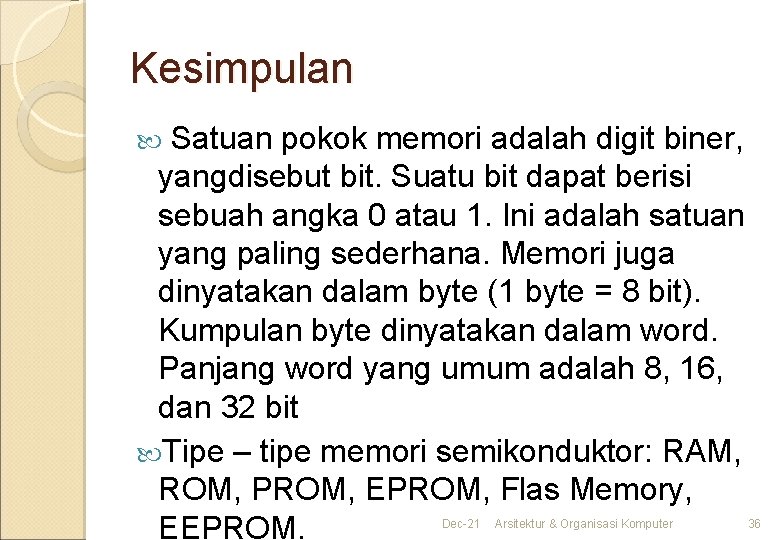 Kesimpulan

Satuan pokok memori adalah digit biner, yangdisebut bit. Suatu bit dapat berisi sebuah angka 0 atau 1. Ini adalah satuan yang paling sederhana. Memori juga dinyatakan dalam byte (1 byte = 8 bit). Kumpulan byte dinyatakan dalam word. Panjang word yang umum adalah 8, 16, dan 32 bit

Tipe – tipe memori semikonduktor: RAM, ROM, PROM, EPROM, Flas Memory, EEPROM.

Dec-21 Arsitektur & Organisasi Komputer 36